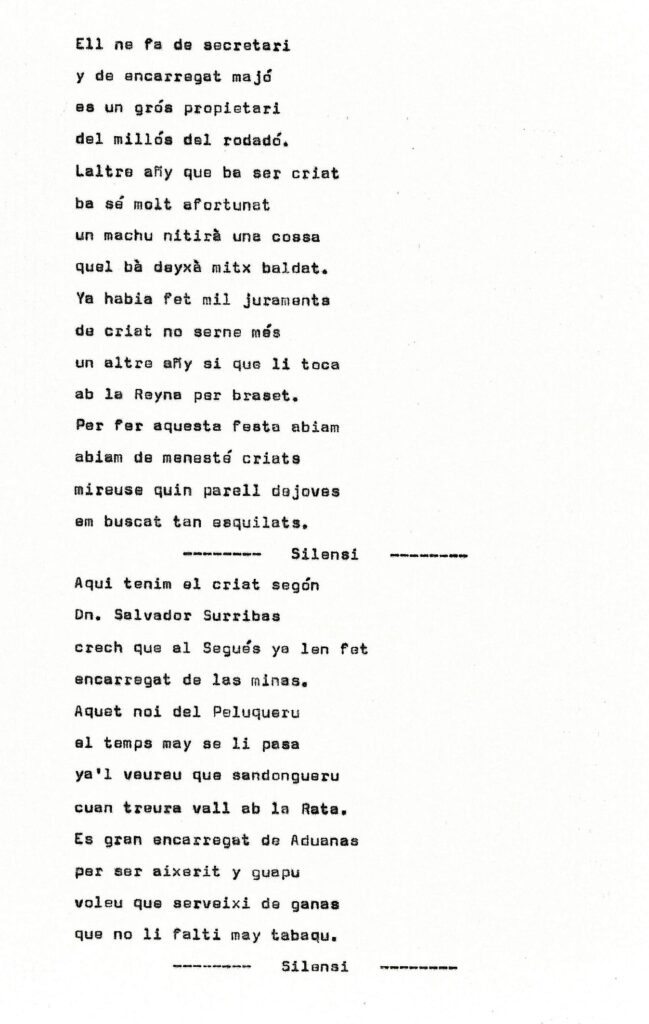 Ell ne fa de secretari
y de encarregat majó
es un grós propietari
del millós del rodadó.
Laltre añy que ba ser criat
ba sé molt afortunat
un machu nitirà una cossa
quel bà deyxà mitx baldat.
Ya habia fet mil juraments
de criat no serne més
un altre añy si que li toca
ab la Reyna per braset.
Per fer aquesta festa abiam
abiam de menasté criats
mireuse quin parell dejoves
em buscat tan esquilats.

--------- Silensi ---------

Aqui tenim el criat segón
Dn. Salvador Surribas
crech que al Segués ya len fet
encarregat de las minas.
Aquet noi del Peluqueru
el temps may se li pasa
ya'l veureu que sandongueru
cuan treura vall ab la Rata.
Es gran encarregat de Aduanas
per ser aixerit y guapu
voleu que serveixi de ganas
que no li falti may tabaqu.

--------- Silensi ---------